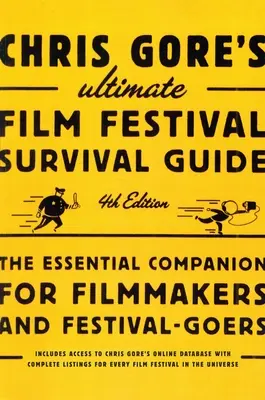 CHRIS GORE'S
ultimate
FILM FESTIVAL
SURVIVAL GUIDE

4th Edition

THE ESSENTIAL COMPANION
FOR FILMMAKERS
AND FESTIVAL-GOERS

INCLUDES ACCESS TO CHRIS GORE'S ONLINE DATABASE WITH COMPLETE LISTINGS FOR EVERY FILM FESTIVAL IN THE UNIVERSE